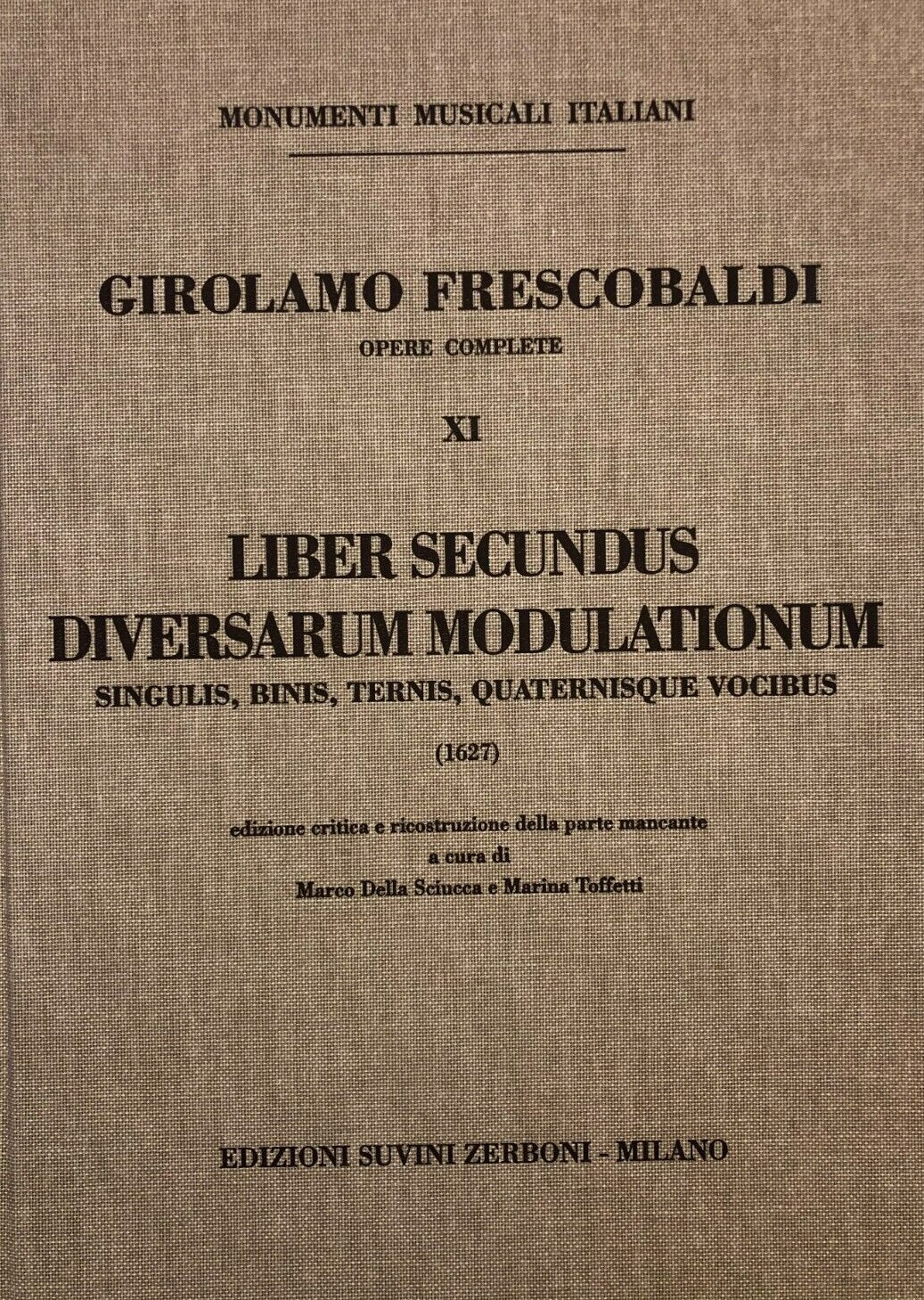 MONUMENTI MUSICALI ITALIANI

GIROLAMO FRESCOBALDI

OPERE COMPLETE

XI

LIBER SECUNDUS DIVERSARUM MODULATIONUM

SINGULIS, BINIS, TERNIS, QUATERNISQUE VOCIBUS

(1627)

edizione critica e ricostruzione della parte mancante
a cura di
Marco Della Sciucca e Marina Toffetti

EDIZIONI SUVINI ZERBONI - MILANO